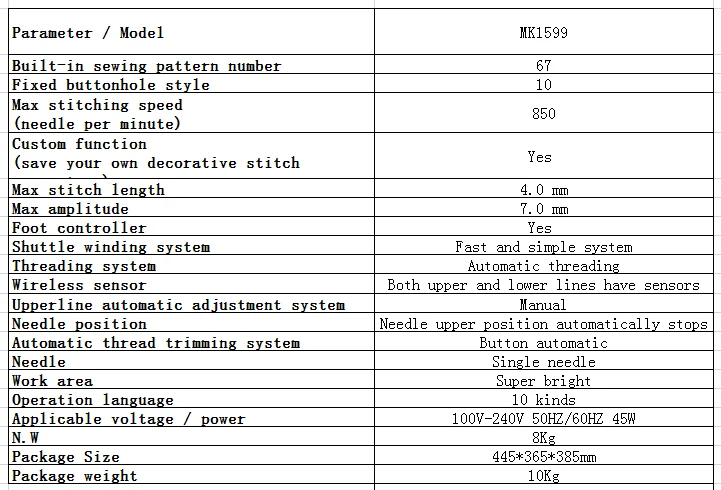 | Parameter / Model | MK1599 |
|---|---|
| Built-in sewing pattern number | 67 |
| Fixed buttonhole style | 10 |
| Max stitching speed (needle per minute) | 850 |
| Custom function (save your own decorative stitch | Yes |
| Max stitch length | 4.0 mm |
| Max amplitude | 7.0 mm |
| Foot controller | Yes |
| Shuttle winding system | Fast and simple system |
| Threading system | Automatic threading |
| Wireless sensor | Both upper and lower lines have sensors |
| Upperline automatic adjustment system | Manual |
| Needle position | Needle upper position automatically stops |
| Automatic thread trimming system | Button automatic |
| Needle | Single needle |
| Work area | Super bright |
| Operation language | 10 kinds |
| Applicable voltage / power | 100V-240V 50HZ/60HZ 45W |
| N.W | 8Kg |
| Package Size | 445*365*385mm |
| Package weight | 10Kg |